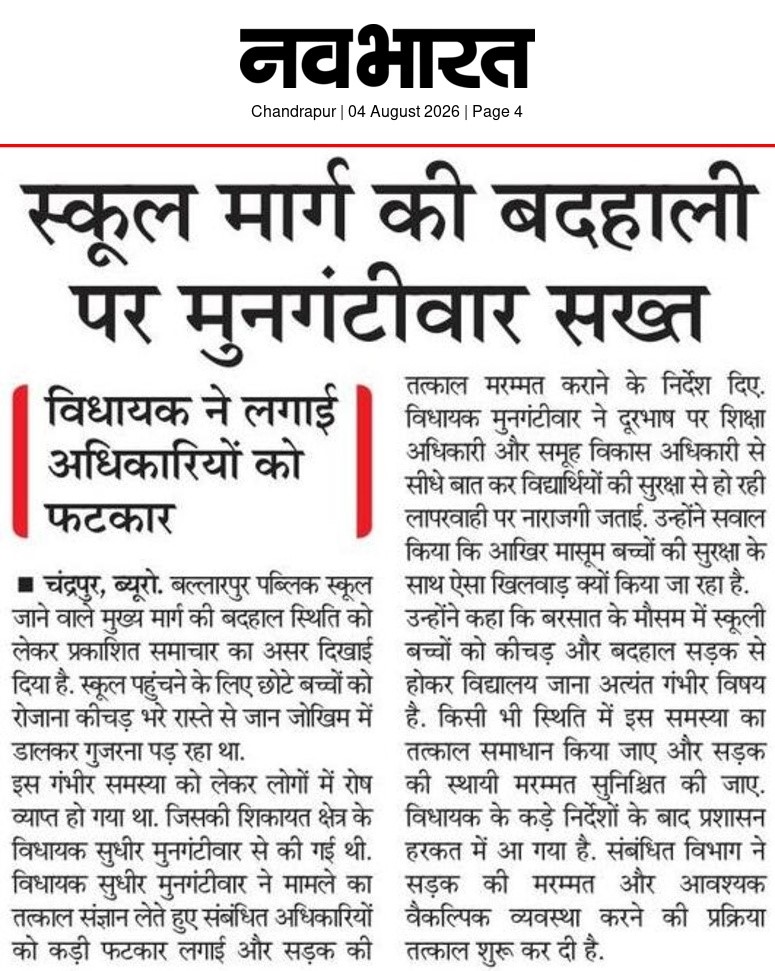 नवभारत
Chandrapur | 04 August 2026 | Page 4

स्कूल मार्ग की बदहाली पर मुनगंटीवार सख्त

विधायक ने लगाई अधिकारियों को फटकार

■ चंद्रपुर, ब्यूरो. बल्लारपुर पब्लिक स्कूल जाने वाले मुख्य मार्ग की बदहाल स्थिति को लेकर प्रकाशित समाचार का असर दिखाई दिया है. स्कूल पहुंचने के लिए छोटे बच्चों को रोजाना कीचड़ भरे रास्ते से जान जोखिम में डालकर गुजरना पड़ रहा था.

इस गंभीर समस्या को लेकर लोगों में रोष व्याप्त हो गया था. जिसकी शिकायत क्षेत्र के विधायक सुधीर मुनगंटीवार से की गई थी. विधायक सुधीर मुनगंटीवार ने मामले का तत्काल संज्ञान लेते हुए संबंधित अधिकारियों को कड़ी फटकार लगाई और सड़क की तत्काल मरम्मत कराने के निर्देश दिए. विधायक मुनगंटीवार ने दूरभाष पर शिक्षा अधिकारी और समूह विकास अधिकारी से सीधे बात कर विद्यार्थियों की सुरक्षा से हो रही लापरवाही पर नाराजगी जताई. उन्होंने सवाल किया कि आखिर मासूम बच्चों की सुरक्षा के साथ ऐसा खिलवाड़ क्यों किया जा रहा है.

उन्होंने कहा कि बरसात के मौसम में स्कूली बच्चों को कीचड़ और बदहाल सड़क से होकर विद्यालय जाना अत्यंत गंभीर विषय है. किसी भी स्थिति में इस समस्या का तत्काल समाधान किया जाए और सड़क की स्थायी मरम्मत सुनिश्चित की जाए. विधायक के कड़े निर्देशों के बाद प्रशासन हरकत में आ गया है. संबंधित विभाग ने सड़क की मरम्मत और आवश्यक वैकल्पिक व्यवस्था करने की प्रक्रिया तत्काल शुरू कर दी है.